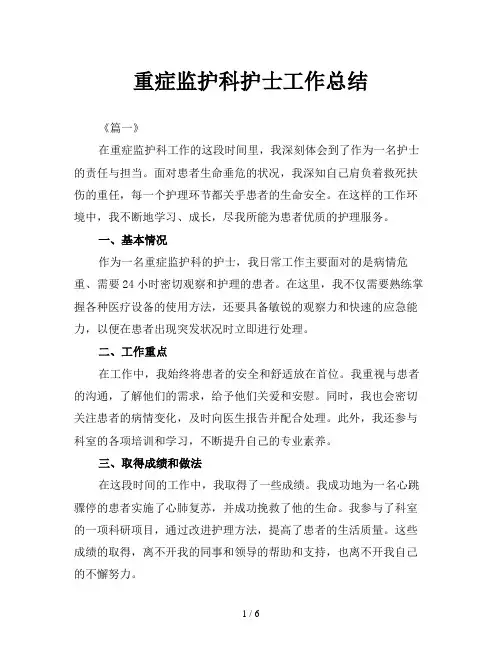 重症监护科护士工作总结

《篇一》

在重症监护科工作的这段时间里，我深刻体会到了作为一名护士的责任与担当。面对患者生命垂危的状况，我深知自己肩负着救死扶伤的重任，每一个护理环节都关乎患者的生命安全。在这样的工作环境中，我不断地学习、成长，尽我所能为患者优质的护理服务。

一、基本情况

作为一名重症监护科的护士，我日常工作主要面对的是病情危重、需要 24 小时密切观察和护理的患者。在这里，我不仅需要熟练掌握各种医疗设备的使用方法，还要具备敏锐的观察力和快速的应急能力，以便在患者出现突发状况时立即进行处理。

二、工作重点

在工作中，我始终将患者的安全和舒适放在首位。我重视与患者的沟通，了解他们的需求，给予他们关爱和安慰。同时，我也会密切关注患者的病情变化，及时向医生报告并配合处理。此外，我还参与科室的各项培训和学习，不断提升自己的专业素养。

三、取得成绩和做法

在这段时间的工作中，我取得了一些成绩。我成功地为一名心跳骤停的患者实施了心肺复苏，并成功挽救了他的生命。我参与了科室的一项科研项目，通过改进护理方法，提高了患者的生活质量。这些成绩的取得，离不开我的同事和领导的帮助和支持，也离不开我自己的不懈努力。

1 / 6